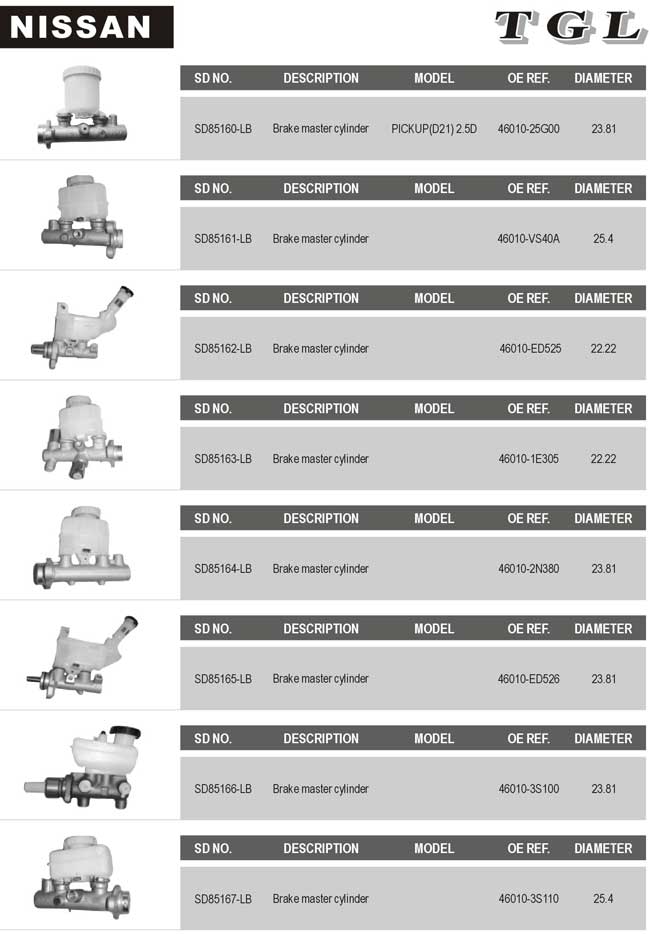 NISSAN

TGL

| SD NO. | DESCRIPTION | MODEL | OE REF. | DIAMETER |
|---|---|---|---|---|
| SD85160-LB | Brake master cylinder | PICKUP(D21) 2.5D | 46010-25G00 | 23.81 |

| SD NO. | DESCRIPTION | MODEL | OE REF. | DIAMETER |
|---|---|---|---|---|
| SD85161-LB | Brake master cylinder | | 46010-VS40A | 25.4 |

| SD NO. | DESCRIPTION | MODEL | OE REF. | DIAMETER |
|---|---|---|---|---|
| SD85162-LB | Brake master cylinder | | 46010-ED525 | 22.22 |

| SD NO. | DESCRIPTION | MODEL | OE REF. | DIAMETER |
|---|---|---|---|---|
| SD85163-LB | Brake master cylinder | | 46010-1E305 | 22.22 |

| SD NO. | DESCRIPTION | MODEL | OE REF. | DIAMETER |
|---|---|---|---|---|
| SD85164-LB | Brake master cylinder | | 46010-2N380 | 23.81 |

| SD NO. | DESCRIPTION | MODEL | OE REF. | DIAMETER |
|---|---|---|---|---|
| SD85165-LB | Brake master cylinder | | 46010-ED526 | 23.81 |

| SD NO. | DESCRIPTION | MODEL | OE REF. | DIAMETER |
|---|---|---|---|---|
| SD85166-LB | Brake master cylinder | | 46010-3S100 | 23.81 |

| SD NO. | DESCRIPTION | MODEL | OE REF. | DIAMETER |
|---|---|---|---|---|
| SD85167-LB | Brake master cylinder | | 46010-3S110 | 25.4 |